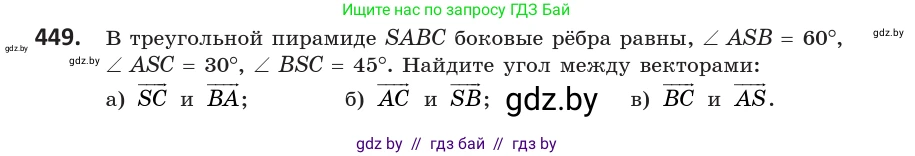 Ищите нас по запросу ГДЗ Бай

gdz.by **449.** В треугольной пирамиде $SABC$ боковые рёбра равны, $\angle ASB = 60°$, gdz.by

gdz.by $\angle ASC = 30°$, $\angle BSC = 45°$. Найдите угол между векторами:

а) $\overrightarrow{SC}$ и $\overrightarrow{BA}$; б) $\overrightarrow{AC}$ и $\overrightarrow{SB}$; gdz.by в) $\overrightarrow{BC}$ и $\overrightarrow{AS}$.

gdz by // гдз бай // гдз by